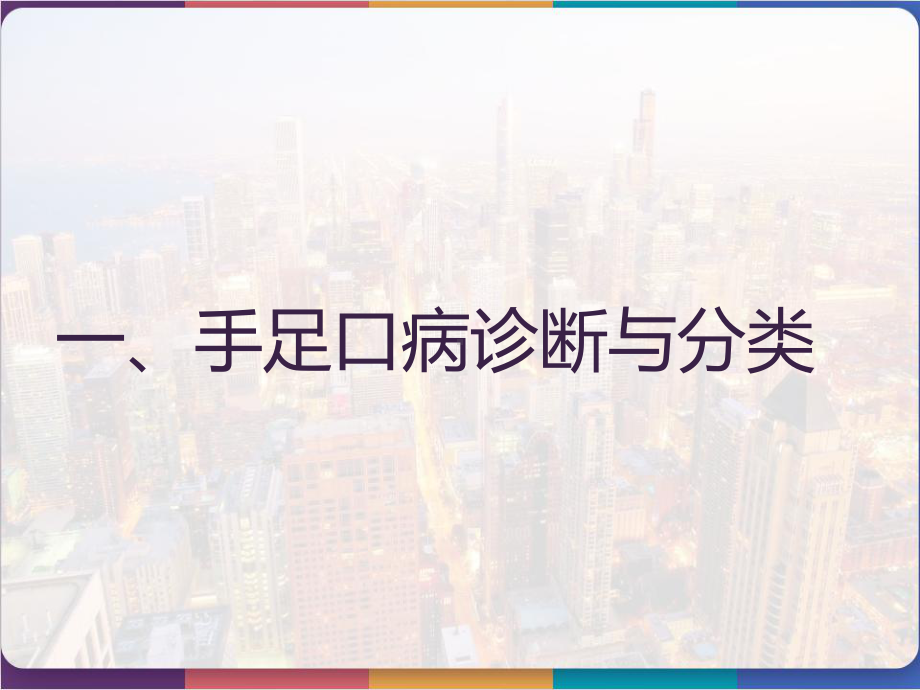 一、手足口病诊断与分类